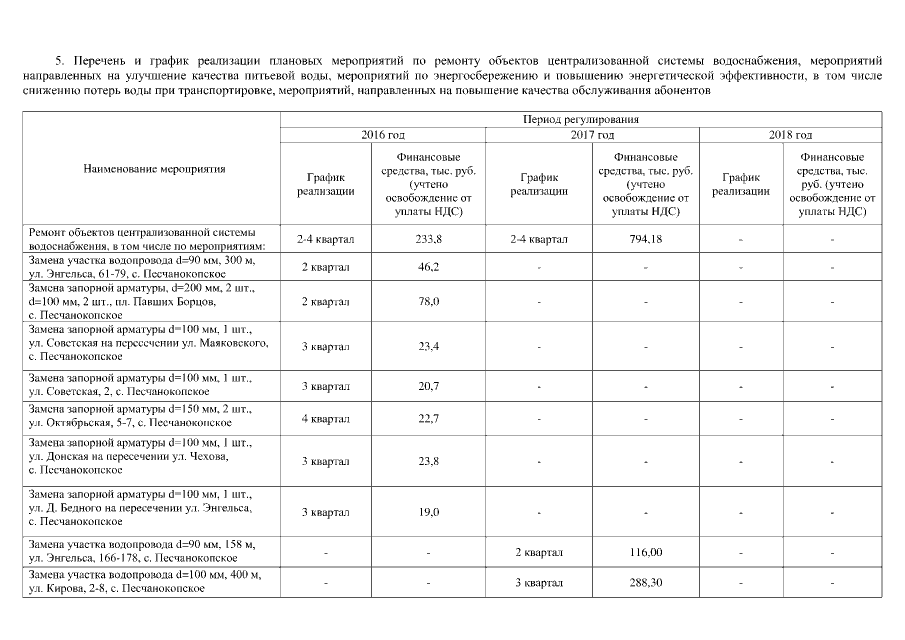 5. Перечень и график реализации плановых мероприятий по ремонту объектов централизованной системы водоснабжения, мероприятий направленных на улучшение качества питьевой воды, мероприятий по энергосбережению и повышению энергетической эффективности, в том числе снижению потерь воды при транспортировке, мероприятий, направленных на повышение качества обслуживания абонентов

| Наименование мероприятия | Период регулирования | | | | | |
|---|---|---|---|---|---|---|
| | 2016 год | | 2017 год | | 2018 год | |
| | График реализации | Финансовые средства, тыс. руб. (учтено освобождение от уплаты НДС) | График реализации | Финансовые средства, тыс. руб. (учтено освобождение от уплаты НДС) | График реализации | Финансовые средства, тыс. руб. (учтено освобождение от уплаты НДС) |
| Ремонт объектов централизованной системы водоснабжения, в том числе по мероприятиям: | 2-4 квартал | 233,8 | 2-4 квартал | 794,18 | - | - |
| Замена участка водопровода d=90 мм, 300 м, ул. Энгельса, 61-79, с. Песчанокопское | 2 квартал | 46,2 | - | - | - | - |
| Замена запорной арматуры, d=200 мм, 2 шт., d=100 мм, 2 шт., пл. Павших Борцов, с. Песчанокопское | 2 квартал | 78,0 | - | - | - | - |
| Замена запорной арматуры d=100 мм, 1 шт., ул. Советская на пересечении ул. Маяковского, с. Песчанокопское | 3 квартал | 23,4 | - | - | - | - |
| Замена запорной арматуры d=100 мм, 1 шт., ул. Советская, 2, с. Песчанокопское | 3 квартал | 20,7 | - | - | - | - |
| Замена запорной арматуры d=150 мм, 2 шт., ул. Октябрьская, 5-7, с. Песчанокопское | 4 квартал | 22,7 | - | - | - | - |
| Замена запорной арматуры d=100 мм, 1 шт., ул. Донская на пересечении ул. Чехова, с. Песчанокопское | 3 квартал | 23,8 | - | - | - | - |
| Замена запорной арматуры d=100 мм, 1 шт., ул. Д. Бедного на пересечении ул. Энгельса, с. Песчанокопское | 3 квартал | 19,0 | - | - | - | - |
| Замена участка водопровода d=90 мм, 158 м, ул. Энгельса, 166-178, с. Песчанокопское | - | - | 2 квартал | 116,00 | - | - |
| Замена участка водопровода d=100 мм, 400 м, ул. Кирова, 2-8, с. Песчанокопское | - | - | 3 квартал | 288,30 | - | - |